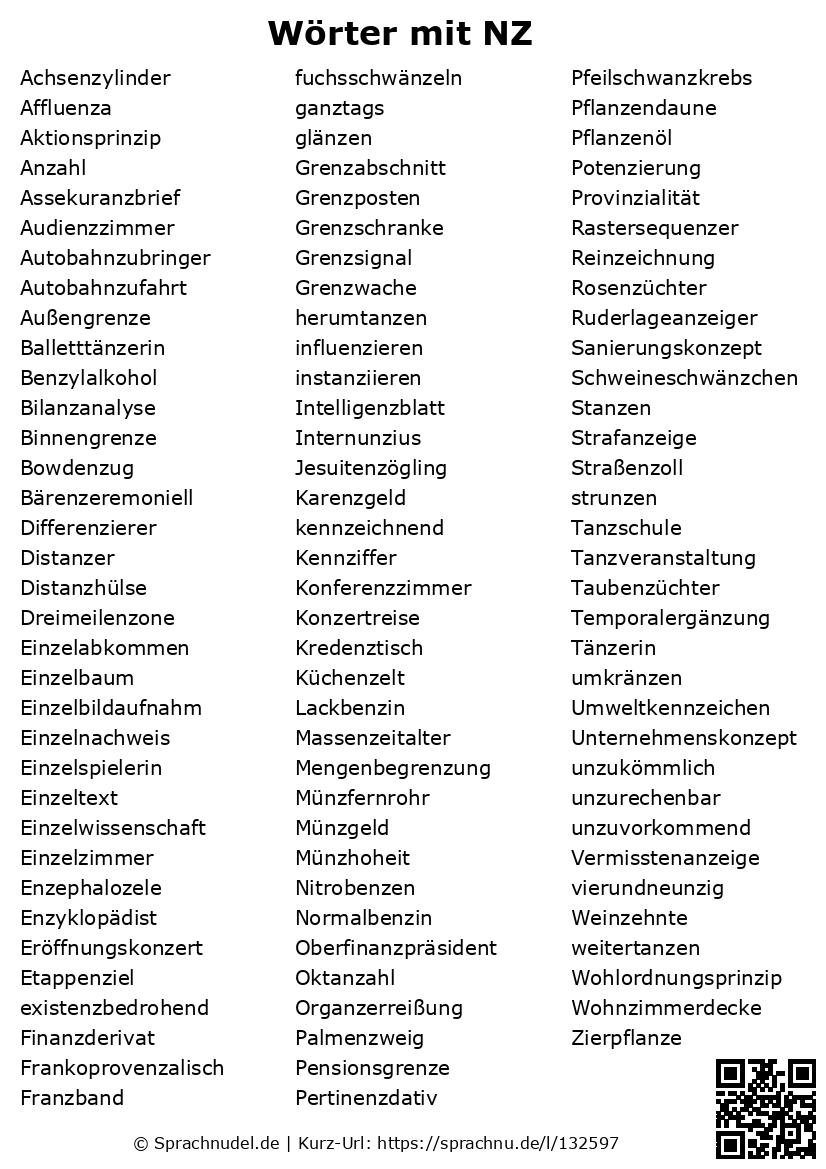 Wörter mit NZ

Achsenzylinder
Affluenza
Aktionsprinzip
Anzahl
Assekuranzbrief
Audienzzimmer
Autobahnzubringer
Autobahnzufahrt
Außengrenze
Balletttänzerin
Benzylalkohol
Bilanzanalyse
Binnengrenze
Bowdenzug
Bärenzeremoniell
Differenzierer
Distanzer
Distanzhülse
Dreimeilenzone
Einzelabkommen
Einzelbaum
Einzelbildaufnahm
Einzelnachweis
Einzelspielerin
Einzeltext
Einzelwissenschaft
Einzelzimmer
Enzephalozele
Enzyklopädist
Eröffnungskonzert
Etappenziel
existenzbedrohend
Finanzderivat
Frankoprovenzalisch
Franzband

fuchsschwänzeln
ganztags
glänzen
Grenzabschnitt
Grenzposten
Grenzschranke
Grenzsignal
Grenzwache
herumtanzen
influenzieren
instanziieren
Intelligenzblatt
Internunzius
Jesuitenzögling
Karenzgeld
kennzeichnend
Kennziffer
Konferenzzimmer
Konzertreise
Kredenztisch
Küchenzelt
Lackbenzin
Massenzeitalter
Mengenbegrenzung
Münzfernrohr
Münzgeld
Münzhoheit
Nitrobenzen
Normalbenzin
Oberfinanzpräsident
Oktanzahl
Organzerreißung
Palmenzweig
Pensionsgrenze
Pertinenzdativ

Pfeilschwanzkrebs
Pflanzendaune
Pflanzenöl
Potenzierung
Provinzialität
Rastersequenzer
Reinzeichnung
Rosenzüchter
Ruderlageanzeiger
Sanierungskonzept
Schweineschwänzchen
Stanzen
Strafanzeige
Straßenzoll
strunzen
Tanzschule
Tanzveranstaltung
Taubenzüchter
Temporalergänzung
Tänzerin
umkränzen
Umweltkennzeichen
Unternehmenskonzept
unzukömmlich
unzurechenbar
unzuvorkommend
Vermisstenanzeige
vierundneunzig
Weinzehnte
weitertanzen
Wohlordnungsprinzip
Wohnzimmerdecke
Zierpflanze

© Sprachnudel.de | Kurz-Url: https://sprachnu.de/l/132597